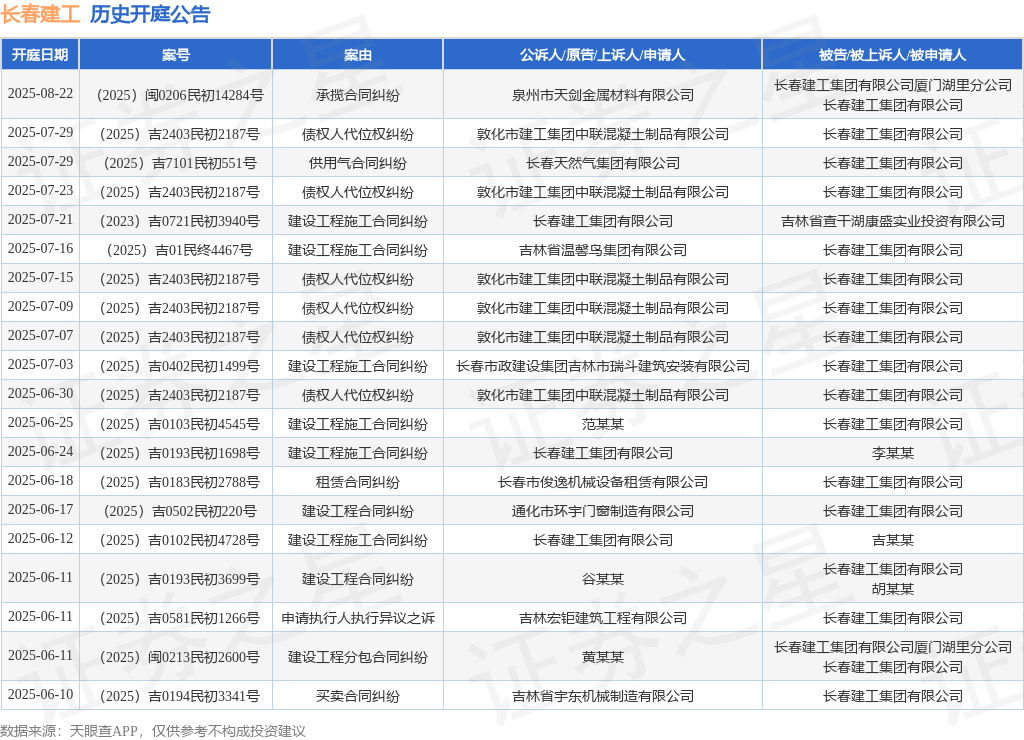 长春建工 历史开庭公告

| 开庭日期 | 案号 | 案由 | 公诉人/原告/上诉人/申请人 | 被告/被上诉人/被申请人 |
|---|---|---|---|---|
| 2025-08-22 | （2025）闽0206民初14284号 | 承揽合同纠纷 | 泉州市天剑金属材料有限公司 | 长春建工集团有限公司厦门湖里分公司 长春建工集团有限公司 |
| 2025-07-29 | （2025）吉2403民初2187号 | 债权人代位权纠纷 | 敦化市建工集团中联混凝土制品有限公司 | 长春建工集团有限公司 |
| 2025-07-29 | （2025）吉7101民初551号 | 供用气合同纠纷 | 长春天然气集团有限公司 | 长春建工集团有限公司 |
| 2025-07-23 | （2025）吉2403民初2187号 | 债权人代位权纠纷 | 敦化市建工集团中联混凝土制品有限公司 | 长春建工集团有限公司 |
| 2025-07-21 | （2023）吉0721民初3940号 | 建设工程施工合同纠纷 | 长春建工集团有限公司 | 吉林省查干湖康盛实业投资有限公司 |
| 2025-07-16 | （2025）吉01民终4467号 | 建设工程施工合同纠纷 | 吉林省温馨鸟集团有限公司 | 长春建工集团有限公司 |
| 2025-07-15 | （2025）吉2403民初2187号 | 债权人代位权纠纷 | 敦化市建工集团中联混凝土制品有限公司 | 长春建工集团有限公司 |
| 2025-07-09 | （2025）吉2403民初2187号 | 债权人代位权纠纷 | 敦化市建工集团中联混凝土制品有限公司 | 长春建工集团有限公司 |
| 2025-07-07 | （2025）吉2403民初2187号 | 债权人代位权纠纷 | 敦化市建工集团中联混凝土制品有限公司 | 长春建工集团有限公司 |
| 2025-07-03 | （2025）吉0402民初1499号 | 建设工程施工合同纠纷 | 长春市政建设集团吉林市瑞斗建筑安装有限公司 | 长春建工集团有限公司 |
| 2025-06-30 | （2025）吉2403民初2187号 | 债权人代位权纠纷 | 敦化市建工集团中联混凝土制品有限公司 | 长春建工集团有限公司 |
| 2025-06-25 | （2025）吉0103民初4545号 | 建设工程施工合同纠纷 | 范某某 | 长春建工集团有限公司 |
| 2025-06-24 | （2025）吉0193民初1698号 | 建设工程施工合同纠纷 | 长春建工集团有限公司 | 李某某 |
| 2025-06-18 | （2025）吉0183民初2788号 | 租赁合同纠纷 | 长春市俊逸机械设备租赁有限公司 | 长春建工集团有限公司 |
| 2025-06-17 | （2025）吉0502民初220号 | 建设工程合同纠纷 | 通化市环宇门窗制造有限公司 | 长春建工集团有限公司 |
| 2025-06-12 | （2025）吉0102民初4728号 | 建设工程施工合同纠纷 | 长春建工集团有限公司 | 吉某某 |
| 2025-06-11 | （2025）吉0193民初3699号 | 建设工程合同纠纷 | 谷某某 | 长春建工集团有限公司 胡某某 |
| 2025-06-11 | （2025）吉0581民初1266号 | 申请执行人执行异议之诉 | 吉林宏钜建筑工程有限公司 | 长春建工集团有限公司 |
| 2025-06-11 | （2025）闽0213民初2600号 | 建设工程分包合同纠纷 | 黄某某 | 长春建工集团有限公司厦门湖里分公司 长春建工集团有限公司 |
| 2025-06-10 | （2025）吉0194民初3341号 | 买卖合同纠纷 | 吉林省宇东机械制造有限公司 | 长春建工集团有限公司 |

数据来源：天眼查APP，仅供参考不构成投资建议